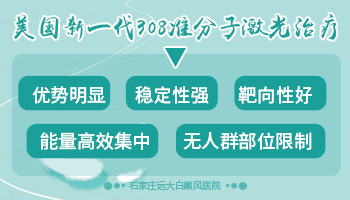 美国新一代308准分子激光治疗

优势明显

稳定性强

靶向性好

能量高效集中

无人群部位限制

石家庄远大白癜风医院